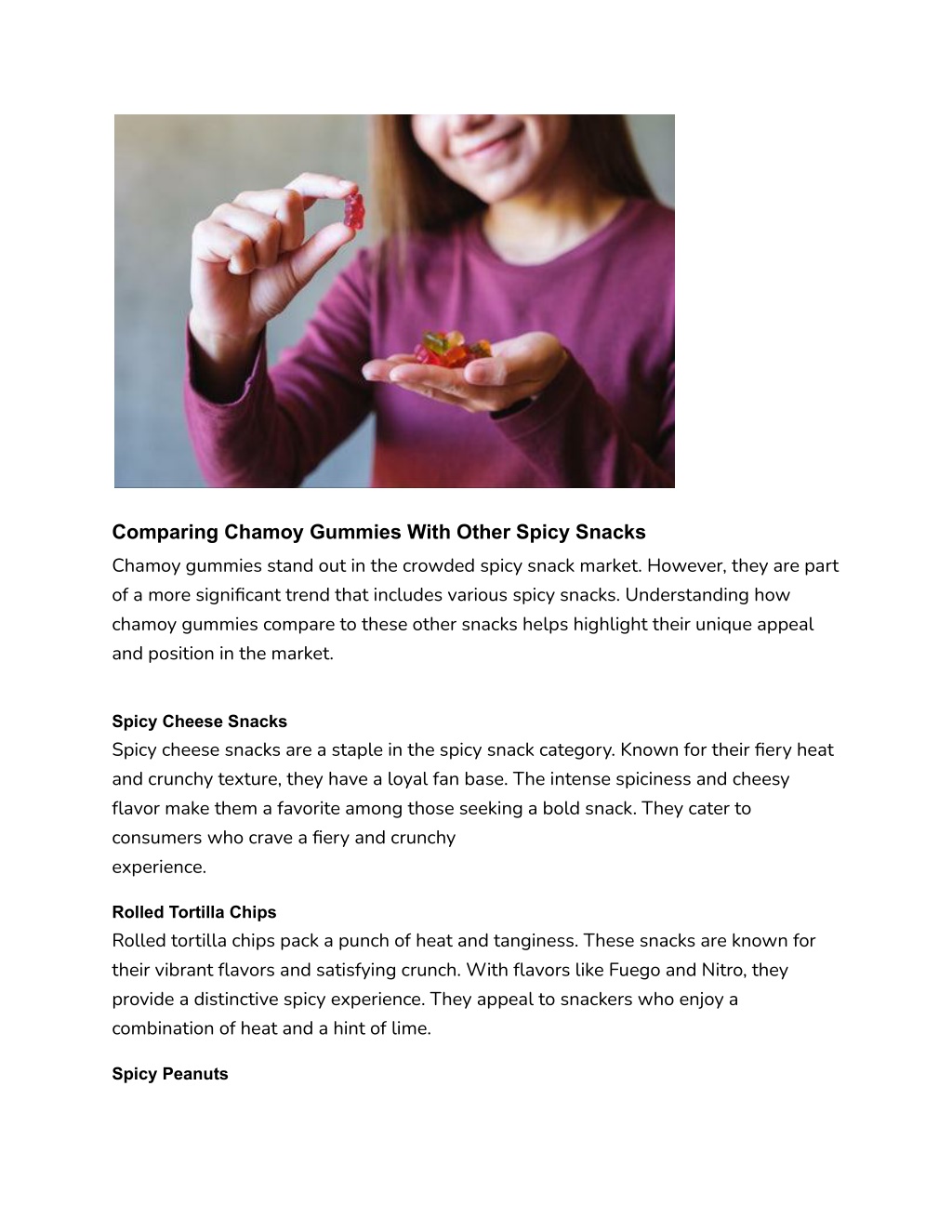 Comparing Chamoy Gummies With Other Spicy Snacks

Chamoy gummies stand out in the crowded spicy snack market. However, they are part of a more significant trend that includes various spicy snacks. Understanding how chamoy gummies compare to these other snacks helps highlight their unique appeal and position in the market.

Spicy Cheese Snacks

Spicy cheese snacks are a staple in the spicy snack category. Known for their fiery heat and crunchy texture, they have a loyal fan base. The intense spiciness and cheesy flavor make them a favorite among those seeking a bold snack. They cater to consumers who crave a fiery and crunchy experience.

Rolled Tortilla Chips

Rolled tortilla chips pack a punch of heat and tanginess. These snacks are known for their vibrant flavors and satisfying crunch. With flavors like Fuego and Nitro, they provide a distinctive spicy experience. They appeal to snackers who enjoy a combination of heat and a hint of lime.

Spicy Peanuts